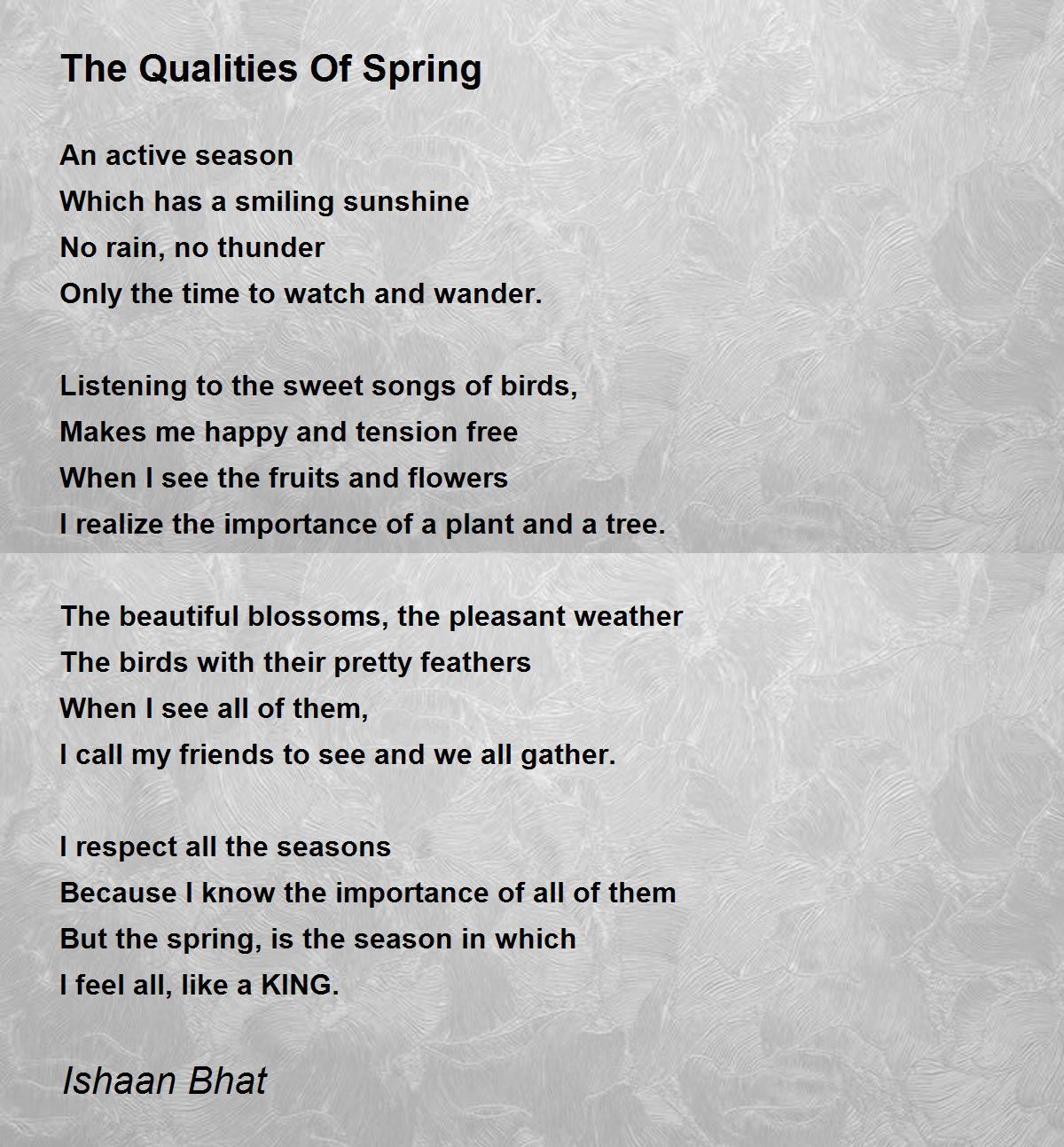 The Qualities Of Spring

An active season
Which has a smiling sunshine
No rain, no thunder
Only the time to watch and wander.

Listening to the sweet songs of birds,
Makes me happy and tension free
When I see the fruits and flowers
I realize the importance of a plant and a tree.

The beautiful blossoms, the pleasant weather
The birds with their pretty feathers
When I see all of them,
I call my friends to see and we all gather.

I respect all the seasons
Because I know the importance of all of them
But the spring, is the season in which
I feel all, like a KING.

Ishaan Bhat